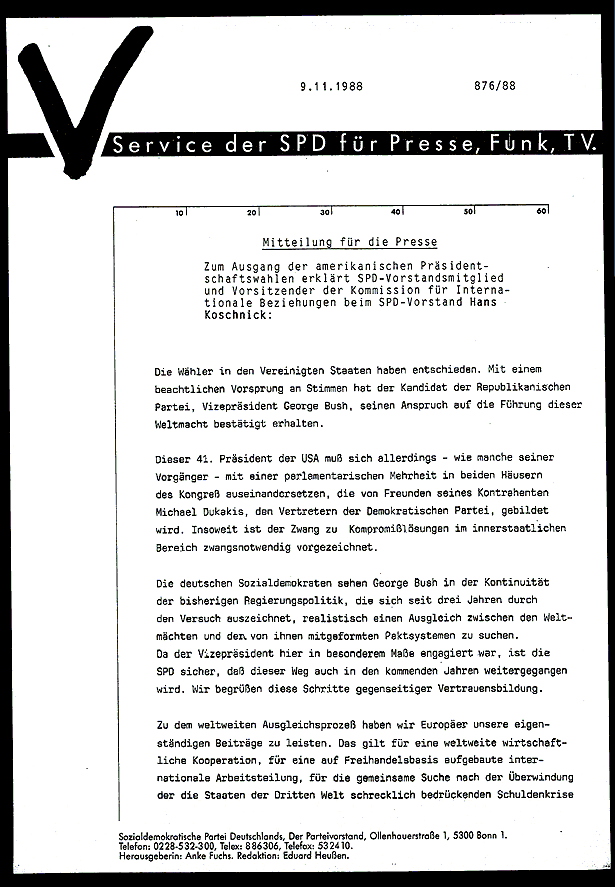 9.11.1988 876/88

Service der SPD für Presse, Funk, TV.

10 20 30 40 50 60

Mitteilung für die Presse

Zum Ausgang der amerikanischen Präsidentschaftswahlen erklärt SPD-Vorstandsmitglied und Vorsitzender der Kommission für Internationale Beziehungen beim SPD-Vorstand Hans Koschnick:

Die Wähler in den Vereinigten Staaten haben entschieden. Mit einem beachtlichen Vorsprung an Stimmen hat der Kandidat der Republikanischen Partei, Vizepräsident George Bush, seinen Anspruch auf die Führung dieser Weltmacht bestätigt erhalten.

Dieser 41. Präsident der USA muß sich allerdings - wie manche seiner Vorgänger - mit einer parlamentarischen Mehrheit in beiden Häusern des Kongreß auseinandersetzen, die von Freunden seines Kontrahenten Michael Dukakis, den Vertretern der Demokratischen Partei, gebildet wird. Insoweit ist der Zwang zu Kompromißlösungen im innerstaatlichen Bereich zwangsnotwendig vorgezeichnet.

Die deutschen Sozialdemokraten sehen George Bush in der Kontinuität der bisherigen Regierungspolitik, die sich seit drei Jahren durch den Versuch auszeichnet, realistisch einen Ausgleich zwischen den Weltmächten und den von ihnen mitgeformten Paktsystemen zu suchen.
Da der Vizepräsident hier in besonderem Maße engagiert war, ist die SPD sicher, daß dieser Weg auch in den kommenden Jahren weitergegangen wird. Wir begrüßen diese Schritte gegenseitiger Vertrauensbildung.

Zu dem weltweiten Ausgleichsprozeß haben wir Europäer unsere eigenständigen Beiträge zu leisten. Das gilt für eine weltweite wirtschaftliche Kooperation, für eine auf Freihandelsbasis aufgebaute internationale Arbeitsteilung, für die gemeinsame Suche nach der Überwindung der die Staaten der Dritten Welt schrecklich bedrückenden Schuldenkrise

Sozialdemokratische Partei Deutschlands, Der Parteivorstand, Ollenhauerstraße 1, 5300 Bonn 1.
Telefon: 0228-532-300, Telex: 886306, Telefax: 532410.
Herausgeberin: Anke Fuchs. Redaktion: Eduard Heußen.